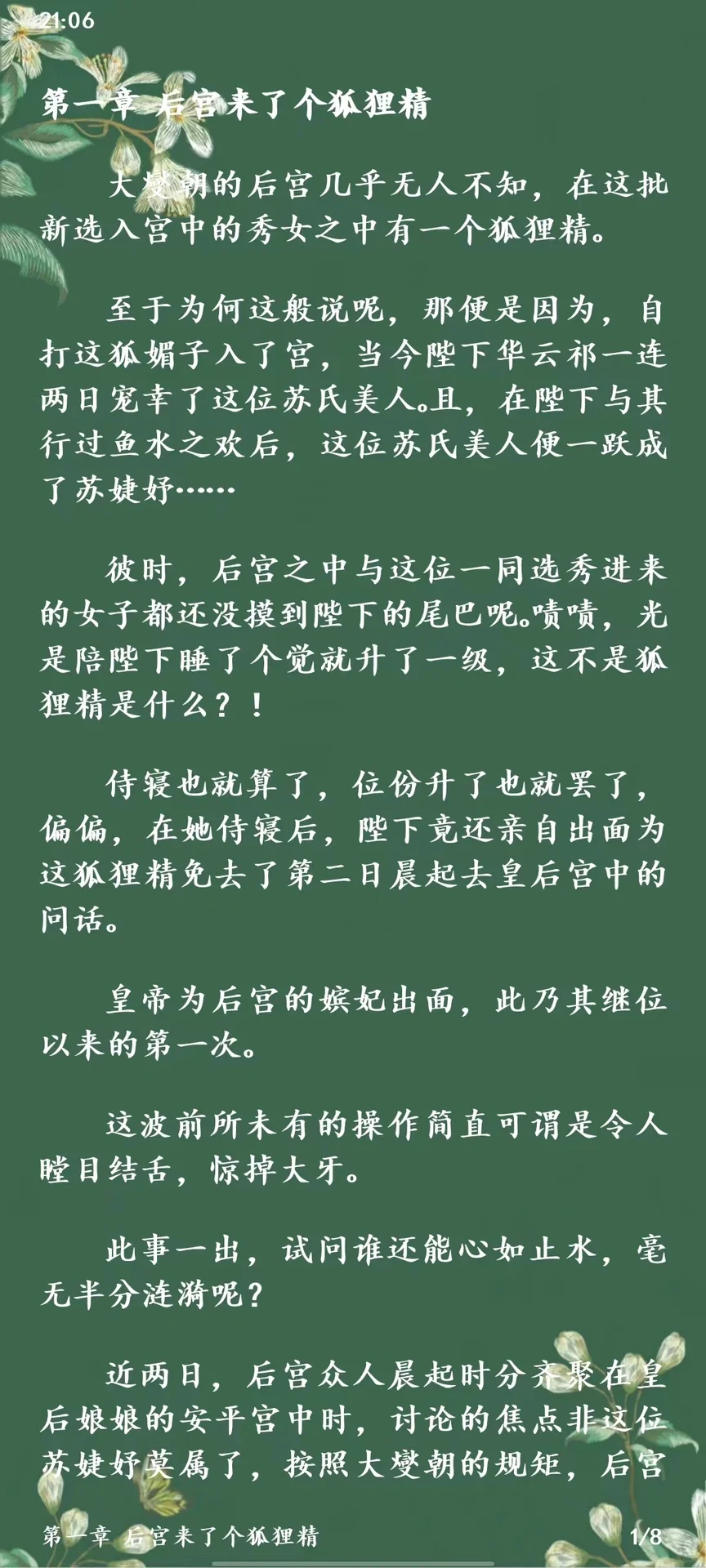 21:06

第一章 后宫来了个狐狸精

大燮朝的后宫几乎无人不知，在这批新选入宫中的秀女之中有一个狐狸精。

至于为何这般说呢，那便是因为，自打这狐媚子入了宫，当今陛下华云祁一连两日宠幸了这位苏氏美人。且，在陛下与其行过鱼水之欢后，这位苏氏美人便一跃成了苏婕妤……

彼时，后宫之中与这位一同选秀进来的女子都还没摸到陛下的尾巴呢。啧啧，光是陪陛下睡了个觉就升了一级，这不是狐狸精是什么？！

侍寝也就算了，位份升了也就罢了，偏偏，在她侍寝后，陛下竟还亲自出面为这狐狸精免去了第二日晨起去皇后宫中的问话。

皇帝为后宫的嫔妃出面，此乃其继位以来的第一次。

这波前所未有的操作简直可谓是令人瞠目结舌，惊掉大牙。

此事一出，试问谁还能心如止水，毫无半分涟漪呢？

近两日，后宫众人晨起时分齐聚在皇后娘娘的安平宫中时，讨论的焦点非这位苏婕妤莫属了，按照大燮朝的规矩，后宫

第一章 后宫来了个狐狸精 1/8